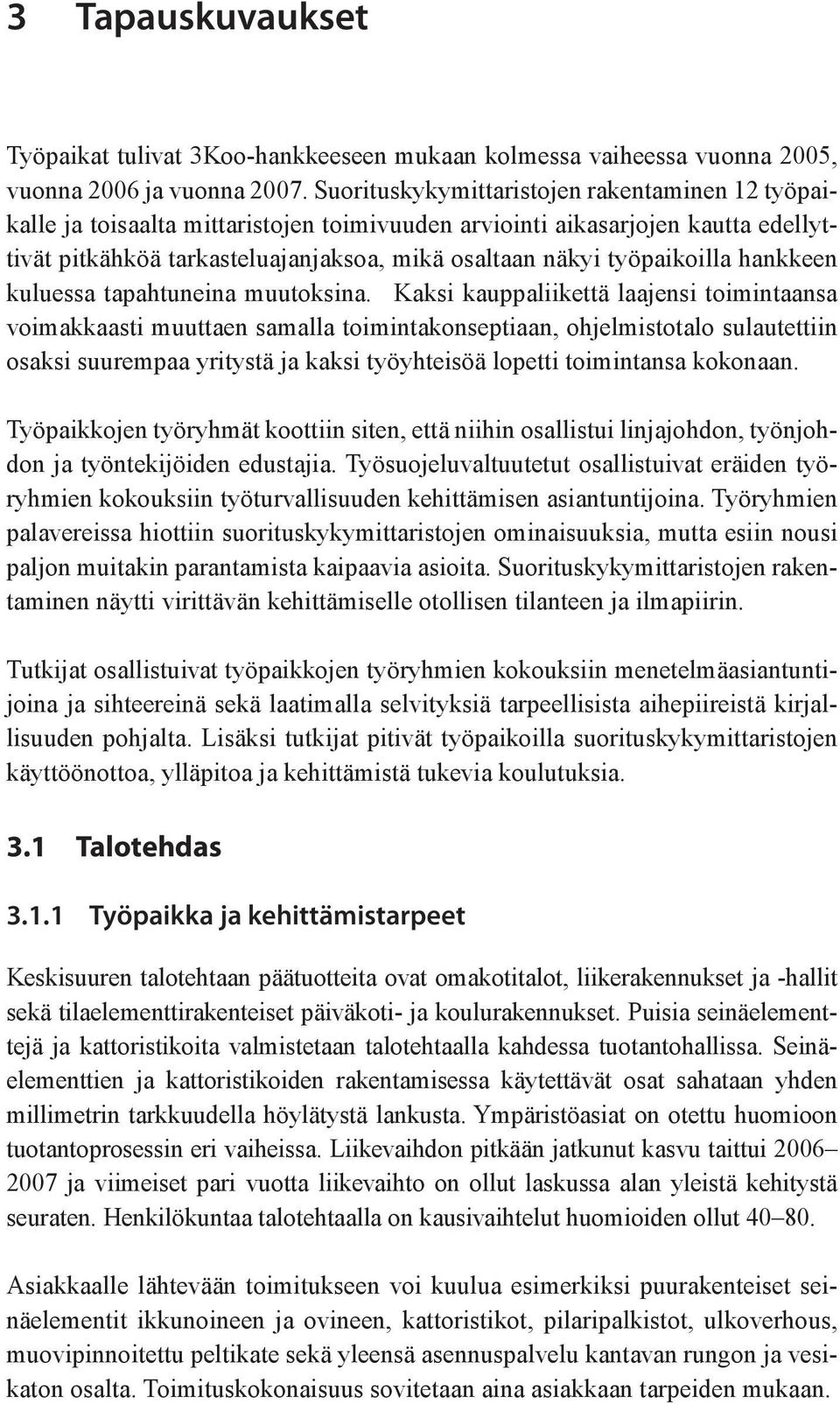 3 Tapauskuvaukset

Työpaikat tulivat 3Koo-hankkeeseen mukaan kolmessa vaiheessa vuonna 2005, vuonna 2006 ja vuonna 2007. Suorituskykymittaristojen rakentaminen 12 työpaikalle ja toisaalta mittaristojen toimivuuden arviointi aikasarjojen kautta edellyttivät pitkähköä tarkasteluajanjaksoa, mikä osaltaan näkyi työpaikoilla hankkeen kuluessa tapahtuneina muutoksina. Kaksi kauppaliikettä laajensi toimintaansa voimakkaasti muuttaen samalla toimintakonseptiaan, ohjelmistotalo sulautettiin osaksi suurempaa yritystä ja kaksi työyhteisöä lopetti toimintansa kokonaan.

Työpaikkojen työryhmät koottiin siten, että niihin osallistui linjajohdon, työnjohdon ja työntekijöiden edustajia. Työsuojeluvaltuutetut osallistuivat eräiden työryhmien kokouksiin työturvallisuuden kehittämisen asiantuntijoina. Työryhmien palavereissa hiottiin suorituskykymittaristojen ominaisuuksia, mutta esiin nousi paljon muitakin parantamista kaipaavia asioita. Suorituskykymittaristojen rakentaminen näytti virittävän kehittämiselle otollisen tilanteen ja ilmapiirin.

Tutkijat osallistuivat työpaikkojen työryhmien kokouksiin menetelmäasiantuntijoina ja sihteereinä sekä laatimalla selvityksiä tarpeellisista aihepiireistä kirjallisuuden pohjalta. Lisäksi tutkijat pitivät työpaikoilla suorituskykymittaristojen käyttöönottoa, ylläpitoa ja kehittämistä tukevia koulutuksia.

3.1 Talotehdas

3.1.1 Työpaikka ja kehittämistarpeet

Keskisuuren talotehtaan päätuotteita ovat omakotitalot, liikerakennukset ja -hallit sekä tilaelementtirakenteiset päiväkoti- ja koulurakennukset. Puisia seinäelementtejä ja kattoristikoita valmistetaan talotehtaalla kahdessa tuotantohallissa. Seinäelementtien ja kattoristikoiden rakentamisessa käytettävät osat sahataan yhden millimetrin tarkkuudella höylätystä lankusta. Ympäristöasiat on otettu huomioon tuotantoprosessin eri vaiheissa. Liikevaihdon pitkään jatkunut kasvu taittui 2006–2007 ja viimeiset pari vuotta liikevaihto on ollut laskussa alan yleistä kehitystä seuraten. Henkilökuntaa talotehtaalla on kausivaihtelut huomioiden ollut 40–80.

Asiakkaalle lähtevään toimitukseen voi kuulua esimerkiksi puurakenteiset seinäelementit ikkunoineen ja ovineen, kattoristikot, pilaripalkistot, ulkoverhous, muovipinnoitettu peltikate sekä yleensä asennuspalvelu kantavan rungon ja vesikaton osalta. Toimituskokonaisuus sovitetaan aina asiakkaan tarpeiden mukaan.